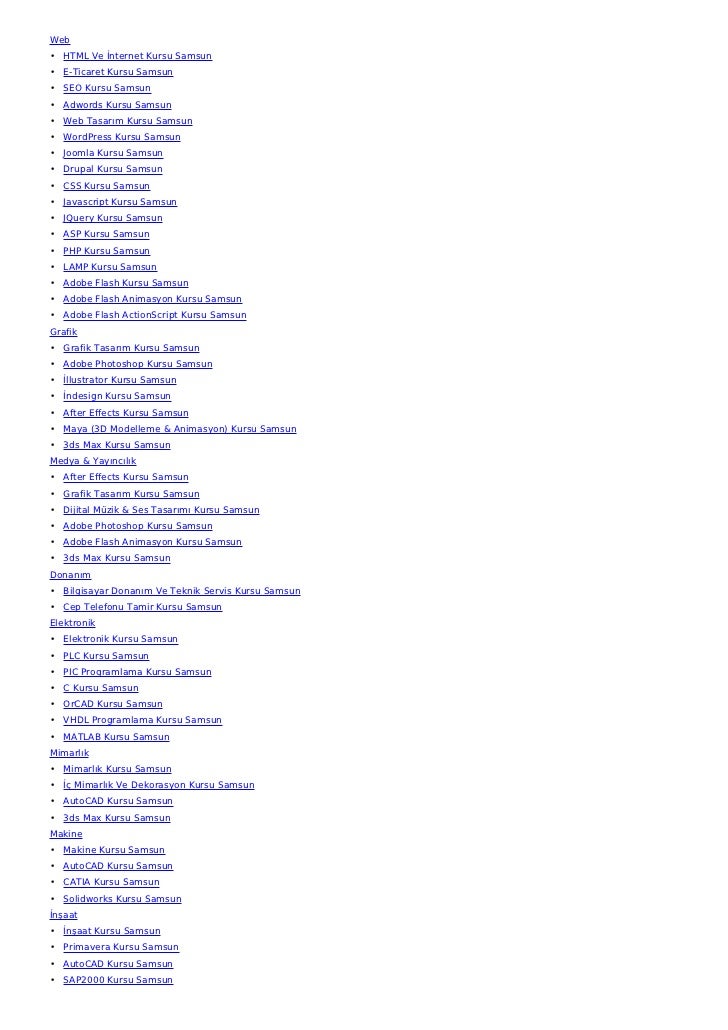 Web
• HTML Ve İnternet Kursu Samsun
• E-Ticaret Kursu Samsun
• SEO Kursu Samsun
• Adwords Kursu Samsun
• Web Tasarım Kursu Samsun
• WordPress Kursu Samsun
• Joomla Kursu Samsun
• Drupal Kursu Samsun
• CSS Kursu Samsun
• Javascript Kursu Samsun
• JQuery Kursu Samsun
• ASP Kursu Samsun
• PHP Kursu Samsun
• LAMP Kursu Samsun
• Adobe Flash Kursu Samsun
• Adobe Flash Animasyon Kursu Samsun
• Adobe Flash ActionScript Kursu Samsun
Grafik
• Grafik Tasarım Kursu Samsun
• Adobe Photoshop Kursu Samsun
• İllustrator Kursu Samsun
• İndesign Kursu Samsun
• After Effects Kursu Samsun
• Maya (3D Modelleme & Animasyon) Kursu Samsun
• 3ds Max Kursu Samsun
Medya & Yayıncılık
• After Effects Kursu Samsun
• Grafik Tasarım Kursu Samsun
• Dijital Müzik & Ses Tasarımı Kursu Samsun
• Adobe Photoshop Kursu Samsun
• Adobe Flash Animasyon Kursu Samsun
• 3ds Max Kursu Samsun
Donanım
• Bilgisayar Donanım Ve Teknik Servis Kursu Samsun
• Cep Telefonu Tamir Kursu Samsun
Elektronik
• Elektronik Kursu Samsun
• PLC Kursu Samsun
• PIC Programlama Kursu Samsun
• C Kursu Samsun
• OrCAD Kursu Samsun
• VHDL Programlama Kursu Samsun
• MATLAB Kursu Samsun
Mimarlık
• Mimarlık Kursu Samsun
• İç Mimarlık Ve Dekorasyon Kursu Samsun
• AutoCAD Kursu Samsun
• 3ds Max Kursu Samsun
Makine
• Makine Kursu Samsun
• AutoCAD Kursu Samsun
• CATIA Kursu Samsun
• Solidworks Kursu Samsun
İnşaat
• İnşaat Kursu Samsun
• Primavera Kursu Samsun
• AutoCAD Kursu Samsun
• SAP2000 Kursu Samsun